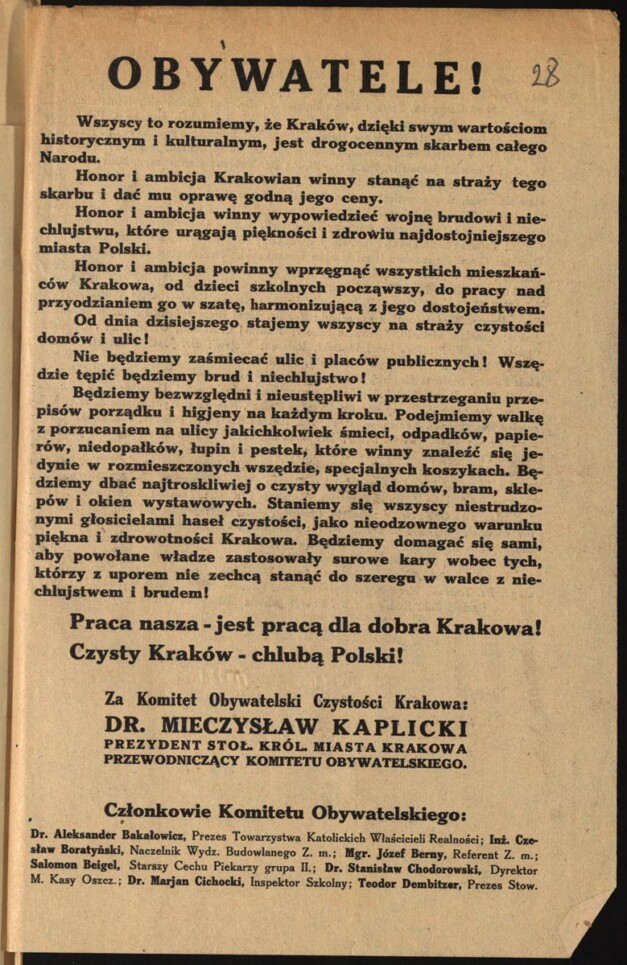 OBYWATELE!

28

Wszyscy to rozumiemy, że Kraków, dzięki swym wartościom historycznym i kulturalnym, jest drogocennym skarbem całego Narodu.

Honor i ambicja Krakowian winny stanąć na straży tego skarbu i dać mu oprawę godną jego ceny.

Honor i ambicja winny wypowiedzieć wojnę brudowi i niechlujstwu, które urągają piękności i zdrowiu najdostojniejszego miasta Polski.

Honor i ambicja powinny wprzęgnąć wszystkich mieszkańców Krakowa, od dzieci szkolnych począwszy, do pracy nad przyodzianiem go w szatę, harmonizującą z jego dostojeństwem.

Od dnia dzisiejszego stajemy wszyscy na straży czystości domów i ulic!

Nie będziemy zaśmiecać ulic i placów publicznych! Wszędzie tępić będziemy brud i niechlujstwo!

Będziemy bezwzględni i nieustępliwi w przestrzeganiu przepisów porządku i higjeny na każdym kroku. Podejmiemy walkę z porzucaniem na ulicy jakichkolwiek śmieci, odpadków, papierów, niedopałków, łupin i pestek, które winny znaleźć się jedynie w rozmieszczonych wszędzie, specjalnych koszykach. Będziemy dbać najtroskliwiej o czysty wygląd domów, bram, sklepów i okien wystawowych. Staniemy się wszyscy niestrudzonymi głosicielami haseł czystości, jako nieodzownego warunku piękna i zdrowotności Krakowa. Będziemy domagać się sami, aby powołane władze zastosowały surowe kary wobec tych, którzy z uporem nie zechcą stanąć do szeregu w walce z niechlujstwem i brudem!

Praca nasza - jest pracą dla dobra Krakowa!
Czysty Kraków - chlubą Polski!

Za Komitet Obywatelski Czystości Krakowa:
DR. MIECZYSŁAW KAPLICKI
PREZYDENT STOŁ. KRÓL. MIASTA KRAKOWA
PRZEWODNICZĄCY KOMITETU OBYWATELSKIEGO.

Członkowie Komitetu Obywatelskiego:

Dr. Aleksander Bakałowicz, Prezes Towarzystwa Katolickich Właścicieli Realności; Inż. Czesław Boratyński, Naczelnik Wydz. Budowlanego Z. m.; Mgr. Józef Berny, Referent Z. m.; Salomon Beigel, Starszy Cechu Piekarzy grupa II.; Dr. Stanisław Chodorowski, Dyrektor M. Kasy Oszcz.; Dr. Marjan Cichocki, Inspektor Szkolny; Teodor Dembitzer, Prezes Stow.